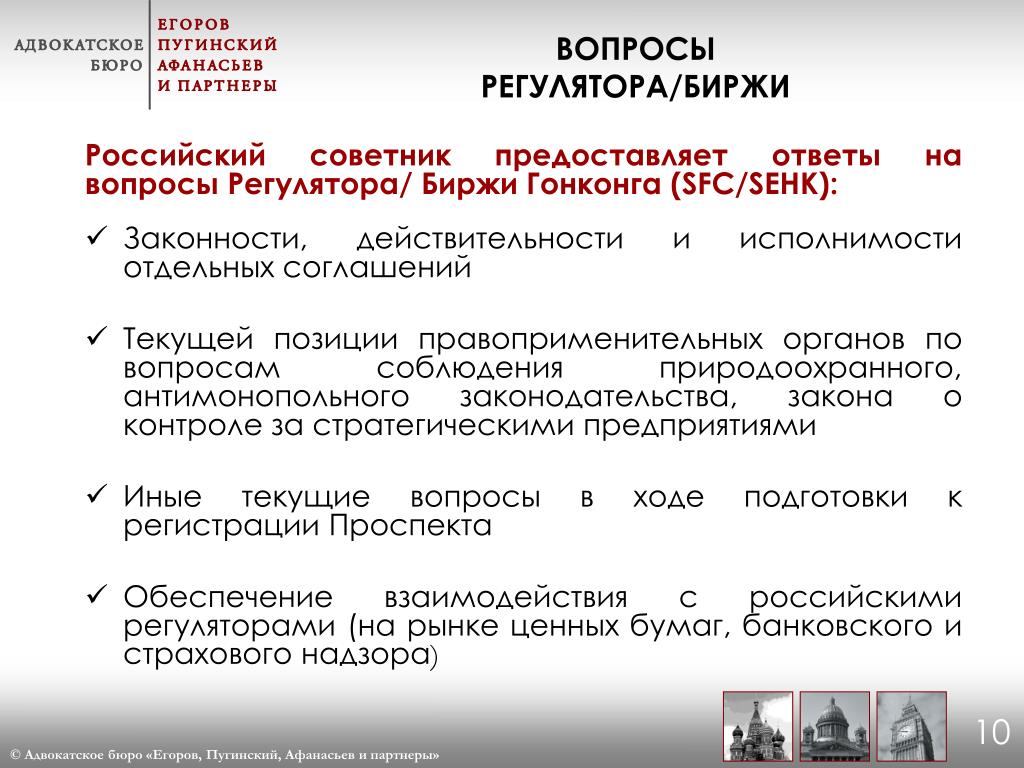 АДВОКАТСКОЕ БЮРО
ЕГОРОВ
ПУГИНСКИЙ
АФАНАСЬЕВ
И ПАРТНЕРЫ

ВОПРОСЫ РЕГУЛЯТОРА/БИРЖИ

Российский советник предоставляет ответы на вопросы Регулятора/ Биржи Гонконга (SFC/SEHK):

✓ Законности, действительности и исполнимости отдельных соглашений

✓ Текущей позиции правоприменительных органов по вопросам соблюдения природоохранного, антимонопольного законодательства, закона о контроле за стратегическими предприятиями

✓ Иные текущие вопросы в ходе подготовки к регистрации Проспекта

✓ Обеспечение взаимодействия с российскими регуляторами (на рынке ценных бумаг, банковского и страхового надзора)

© Адвокатское бюро «Егоров, Пугинский, Афанасьев и партнеры»

10